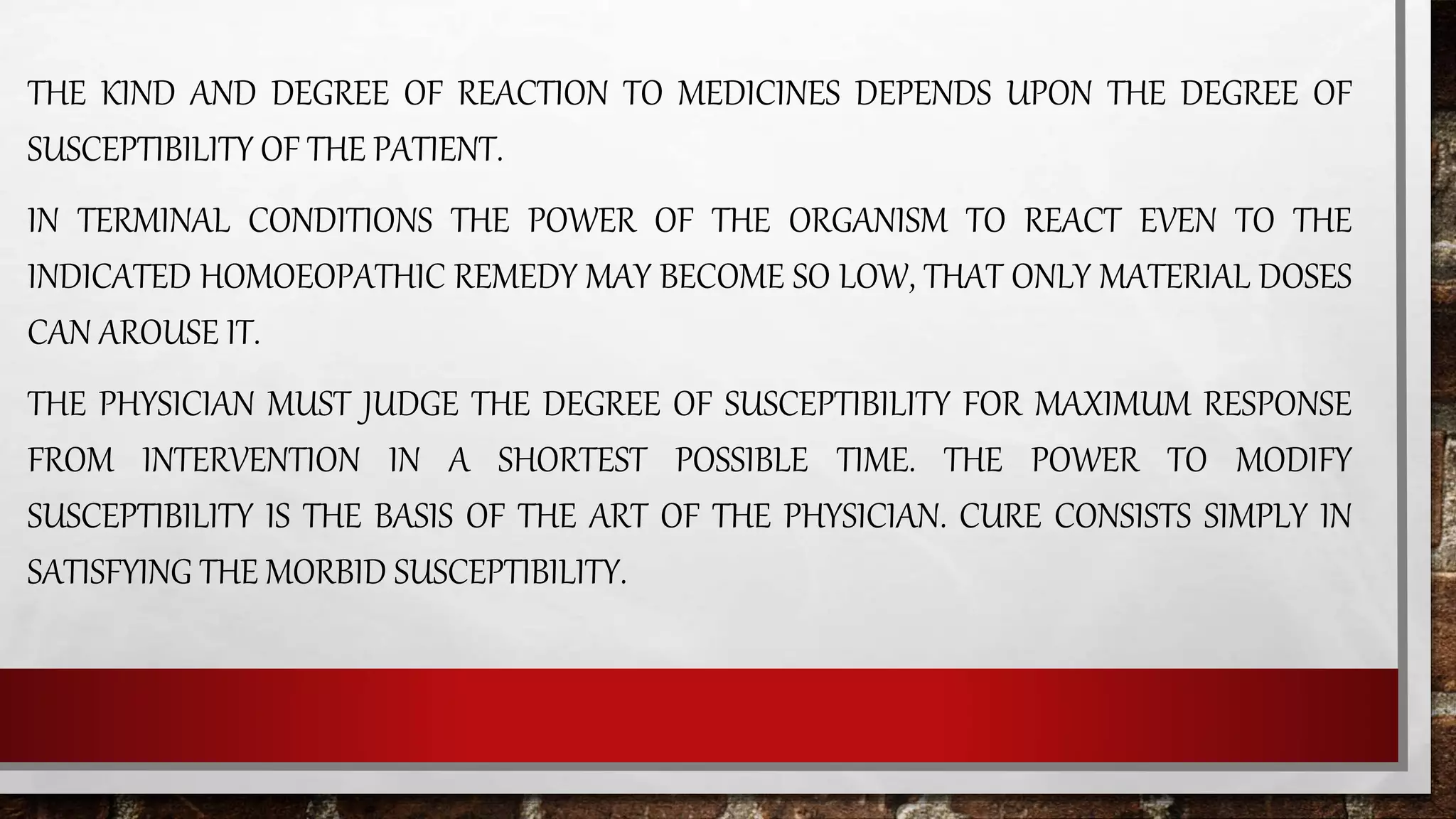 THE KIND AND DEGREE OF REACTION TO MEDICINES DEPENDS UPON THE DEGREE OF SUSCEPTIBILITY OF THE PATIENT.

IN TERMINAL CONDITIONS THE POWER OF THE ORGANISM TO REACT EVEN TO THE INDICATED HOMOEOPATHIC REMEDY MAY BECOME SO LOW, THAT ONLY MATERIAL DOSES CAN AROUSE IT.

THE PHYSICIAN MUST JUDGE THE DEGREE OF SUSCEPTIBILITY FOR MAXIMUM RESPONSE FROM INTERVENTION IN A SHORTEST POSSIBLE TIME. THE POWER TO MODIFY SUSCEPTIBILITY IS THE BASIS OF THE ART OF THE PHYSICIAN. CURE CONSISTS SIMPLY IN SATISFYING THE MORBID SUSCEPTIBILITY.